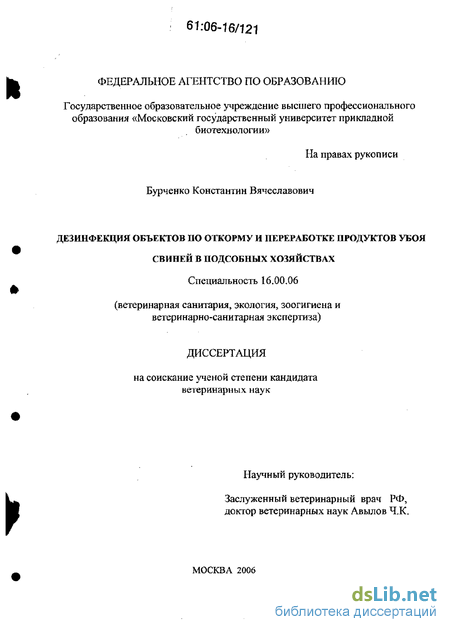 61:06-16/121

ФЕДЕРАЛЬНОЕ АГЕНТСТВО ПО ОБРАЗОВАНИЮ

Государственное образовательное учреждение высшего профессионального образования «Московский государственный университет прикладной биотехнологии»

На правах рукописи

Бурченко Константин Вячеславович

ДЕЗИНФЕКЦИЯ ОБЪЕКТОВ ПО ОТКОРМУ И ПЕРЕРАБОТКЕ ПРОДУКТОВ УБОЯ СВИНЕЙ В ПОДСОБНЫХ ХОЗЯЙСТВАХ

Специальность 16.00.06

(ветеринарная санитария, экология, зоогигиена и ветеринарно-санитарная экспертиза)

ДИССЕРТАЦИЯ

на соискание ученой степени кандидата ветеринарных наук

Научный руководитель:

Заслуженный ветеринарный врач РФ, доктор ветеринарных наук Авылов Ч.К.

МОСКВА 2006

dsLib.net
библиотека диссертаций